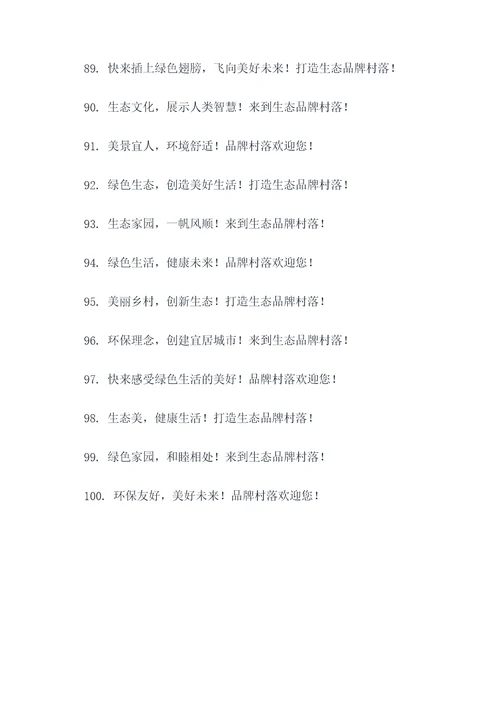 89. 快来插上绿色翅膀，飞向美好未来！打造生态品牌村落！

90. 生态文化，展示人类智慧！来到生态品牌村落！

91. 美景宜人，环境舒适！品牌村落欢迎您！

92. 绿色生态，创造美好生活！打造生态品牌村落！

93. 生态家园，一帆风顺！来到生态品牌村落！

94. 绿色生活，健康未来！品牌村落欢迎您！

95. 美丽乡村，创新生态！打造生态品牌村落！

96. 环保理念，创建宜居城市！来到生态品牌村落！

97. 快来感受绿色生活的美好！品牌村落欢迎您！

98. 生态美，健康生活！打造生态品牌村落！

99. 绿色家园，和睦相处！来到生态品牌村落！

100. 环保友好，美好未来！品牌村落欢迎您！